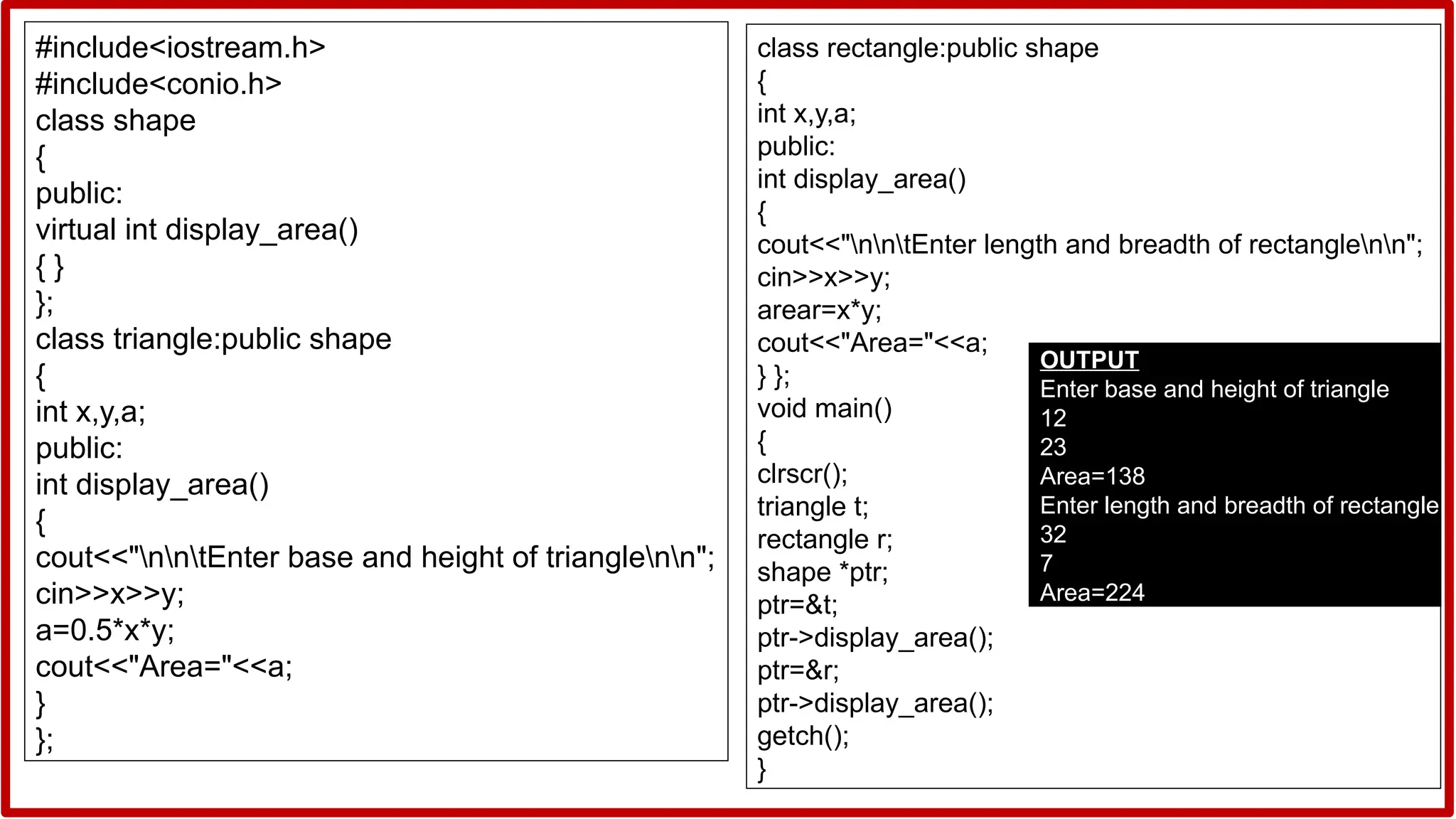 #include<iostream.h>
#include<conio.h>
class shape
{
public:
virtual int display_area()
{ }
};
class triangle:public shape
{
int x,y,a;
public:
int display_area()
{
cout<<"\n\n\tEnter base and height of triangle\n\n";
cin>>x>>y;
a=0.5*x*y;
cout<<"Area="<<a;
}
};

class rectangle:public shape
{
int x,y,a;
public:
int display_area()
{
cout<<"\n\n\tEnter length and breadth of rectangle\n\n";
cin>>x>>y;
arear=x*y;
cout<<"Area="<<a;
} };
void main()
{
clrscr();
triangle t;
rectangle r;
shape *ptr;
ptr=&t;
ptr->display_area();
ptr=&r;
ptr->display_area();
getch();
}

OUTPUT
Enter base and height of triangle
12
23
Area=138
Enter length and breadth of rectangle
32
7
Area=224